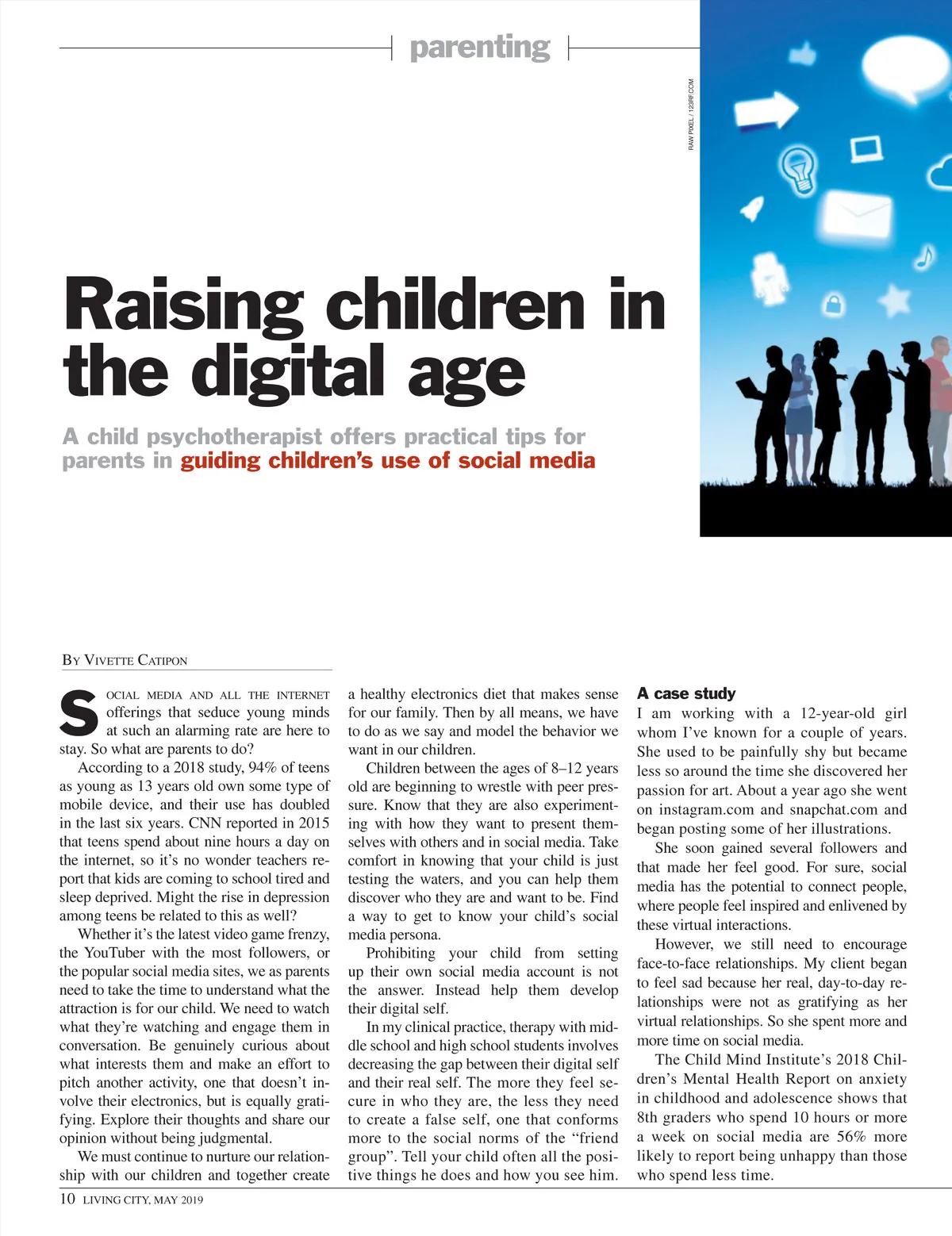 parenting

RAW PIXEL / 123RF.COM

Raising children in the digital age

A child psychotherapist offers practical tips for parents in guiding children's use of social media

By Vivette Catipon

Social media and all the internet offerings that seduce young minds at such an alarming rate are here to stay. So what are parents to do?

According to a 2018 study, 94% of teens as young as 13 years old own some type of mobile device, and their use has doubled in the last six years. CNN reported in 2015 that teens spend about nine hours a day on the internet, so it's no wonder teachers report that kids are coming to school tired and sleep deprived. Might the rise in depression among teens be related to this as well?

Whether it's the latest video game frenzy, the YouTuber with the most followers, or the popular social media sites, we as parents need to take the time to understand what the attraction is for our child. We need to watch what they're watching and engage them in conversation. Be genuinely curious about what interests them and make an effort to pitch another activity, one that doesn't involve their electronics, but is equally gratifying. Explore their thoughts and share our opinion without being judgmental.

We must continue to nurture our relationship with our children and together create a healthy electronics diet that makes sense for our family. Then by all means, we have to do as we say and model the behavior we want in our children.

Children between the ages of 8–12 years old are beginning to wrestle with peer pressure. Know that they are also experimenting with how they want to present themselves with others and in social media. Take comfort in knowing that your child is just testing the waters, and you can help them discover who they are and want to be. Find a way to get to know your child's social media persona.

Prohibiting your child from setting up their own social media account is not the answer. Instead help them develop their digital self.

In my clinical practice, therapy with middle school and high school students involves decreasing the gap between their digital self and their real self. The more they feel secure in who they are, the less they need to create a false self, one that conforms more to the social norms of the "friend group". Tell your child often all the positive things he does and how you see him.

A case study
I am working with a 12-year-old girl whom I've known for a couple of years. She used to be painfully shy but became less so around the time she discovered her passion for art. About a year ago she went on instagram.com and snapchat.com and began posting some of her illustrations.

She soon gained several followers and that made her feel good. For sure, social media has the potential to connect people, where people feel inspired and enlivened by these virtual interactions.

However, we still need to encourage face-to-face relationships. My client began to feel sad because her real, day-to-day relationships were not as gratifying as her virtual relationships. So she spent more and more time on social media.

The Child Mind Institute's 2018 Children's Mental Health Report on anxiety in childhood and adolescence shows that 8th graders who spend 10 hours or more a week on social media are 56% more likely to report being unhappy than those who spend less time.

10 LIVING CITY, MAY 2019